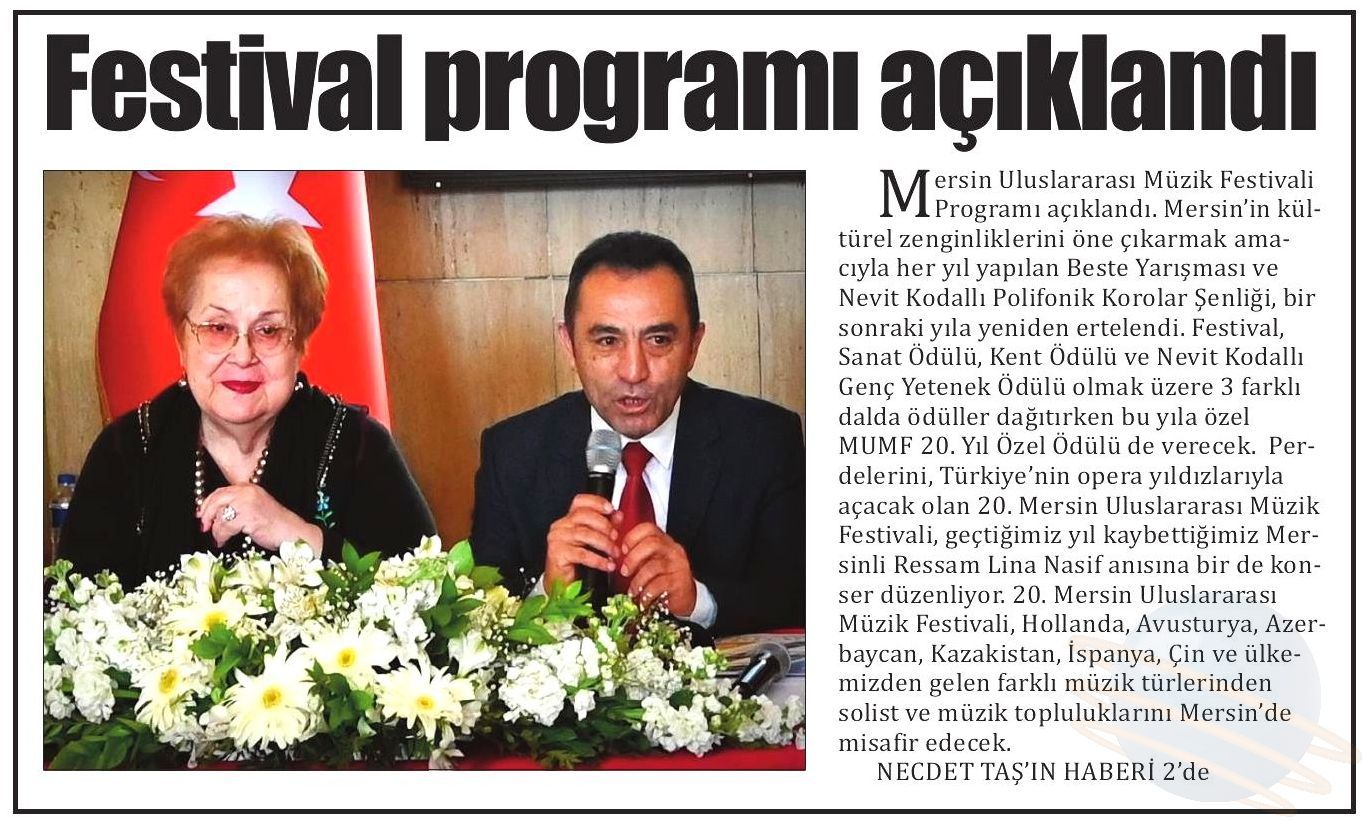 Festival programı açıklandı

Mersin Uluslararası Müzik Festivali Programı açıklandı. Mersin'in kültürel zenginliklerini öne çıkarmak amacıyla her yıl yapılan Beste Yarışması ve Nevit Kodallı Polifonik Korolar Şenliği, bir sonraki yıla yeniden ertelendi. Festival, Sanat Ödülü, Kent Ödülü ve Nevit Kodallı Genç Yetenek Ödülü olmak üzere 3 farklı dalda ödüller dağıtırken bu yıla özel MUMF 20. Yıl Özel Ödülü de verecek. Perdelerini, Türkiye'nin opera yıldızlarıyla açacak olan 20. Mersin Uluslararası Müzik Festivali, geçtiğimiz yıl kaybettiğimiz Mersinli Ressam Lina Nasif anısına bir de konser düzenliyor. 20. Mersin Uluslararası Müzik Festivali, Hollanda, Avusturya, Azerbaycan, Kazakistan, İspanya, Çin ve ülkemizden gelen farklı müzik türlerinden solist ve müzik topluluklarını Mersin'de misafir edecek.

NECDET TAŞ'IN HABERİ 2'de